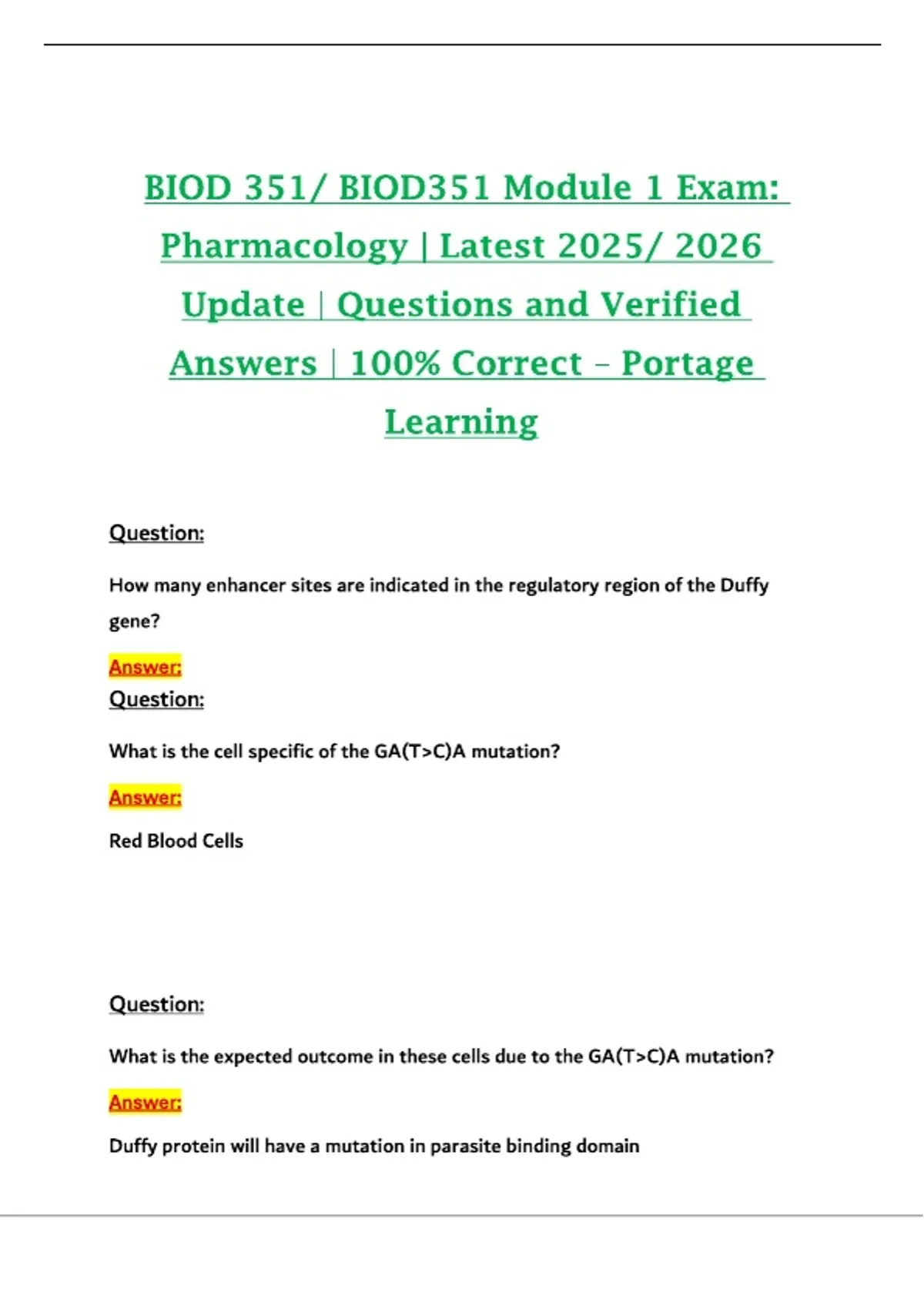 BIOD 351/ BIOD351 Module 1 Exam: Pharmacology | Latest 2025/ 2026 Update | Questions and Verified Answers | 100% Correct – Portage Learning

Question:

How many enhancer sites are indicated in the regulatory region of the Duffy gene?

Answer:

Question:

What is the cell specific of the GA(T>C)A mutation?

Answer:

Red Blood Cells

Question:

What is the expected outcome in these cells due to the GA(T>C)A mutation?

Answer:

Duffy protein will have a mutation in parasite binding domain